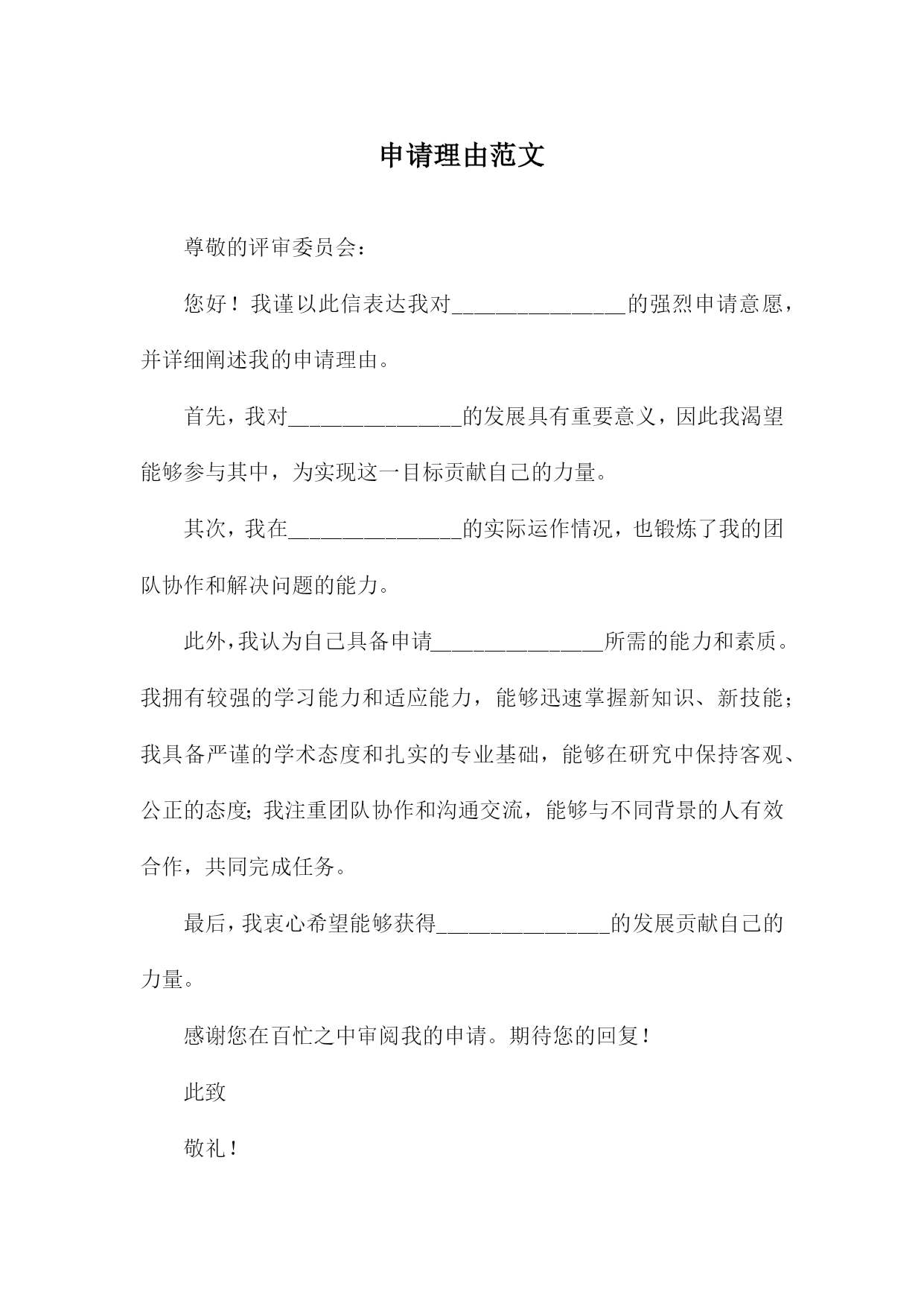 申请理由范文

尊敬的评审委员会：

您好！我谨以此信表达我对________________的强烈申请意愿，并详细阐述我的申请理由。

首先，我对________________的发展具有重要意义，因此我渴望能够参与其中，为实现这一目标贡献自己的力量。

其次，我在________________的实际运作情况，也锻炼了我的团队协作和解决问题的能力。

此外，我认为自己具备申请________________所需的能力和素质。我拥有较强的学习能力和适应能力，能够迅速掌握新知识、新技能；我具备严谨的学术态度和扎实的专业基础，能够在研究中保持客观、公正的态度；我注重团队协作和沟通交流，能够与不同背景的人有效合作，共同完成任务。

最后，我衷心希望能够获得________________的发展贡献自己的力量。

感谢您在百忙之中审阅我的申请。期待您的回复！

此致

敬礼！